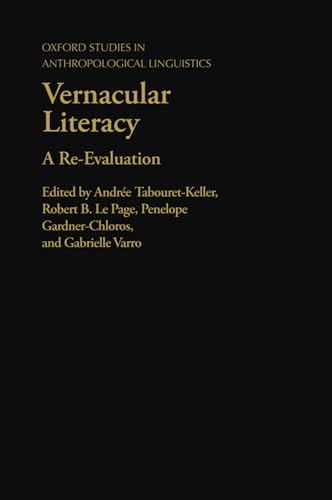 OXFORD STUDIES IN ANTHROPOLOGICAL LINGUISTICS

Vernacular Literacy

A Re-Evaluation

Edited by Andrée Tabouret-Keller, Robert B. Le Page, Penelope Gardner-Chloros, and Gabrielle Varro